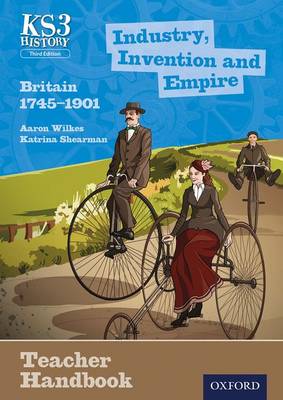 KS3 HISTORY
Third Edition

Industry, Invention and Empire

Britain 1745–1901

Aaron Wilkes
Katrina Shearman

Teacher Handbook

OXFORD